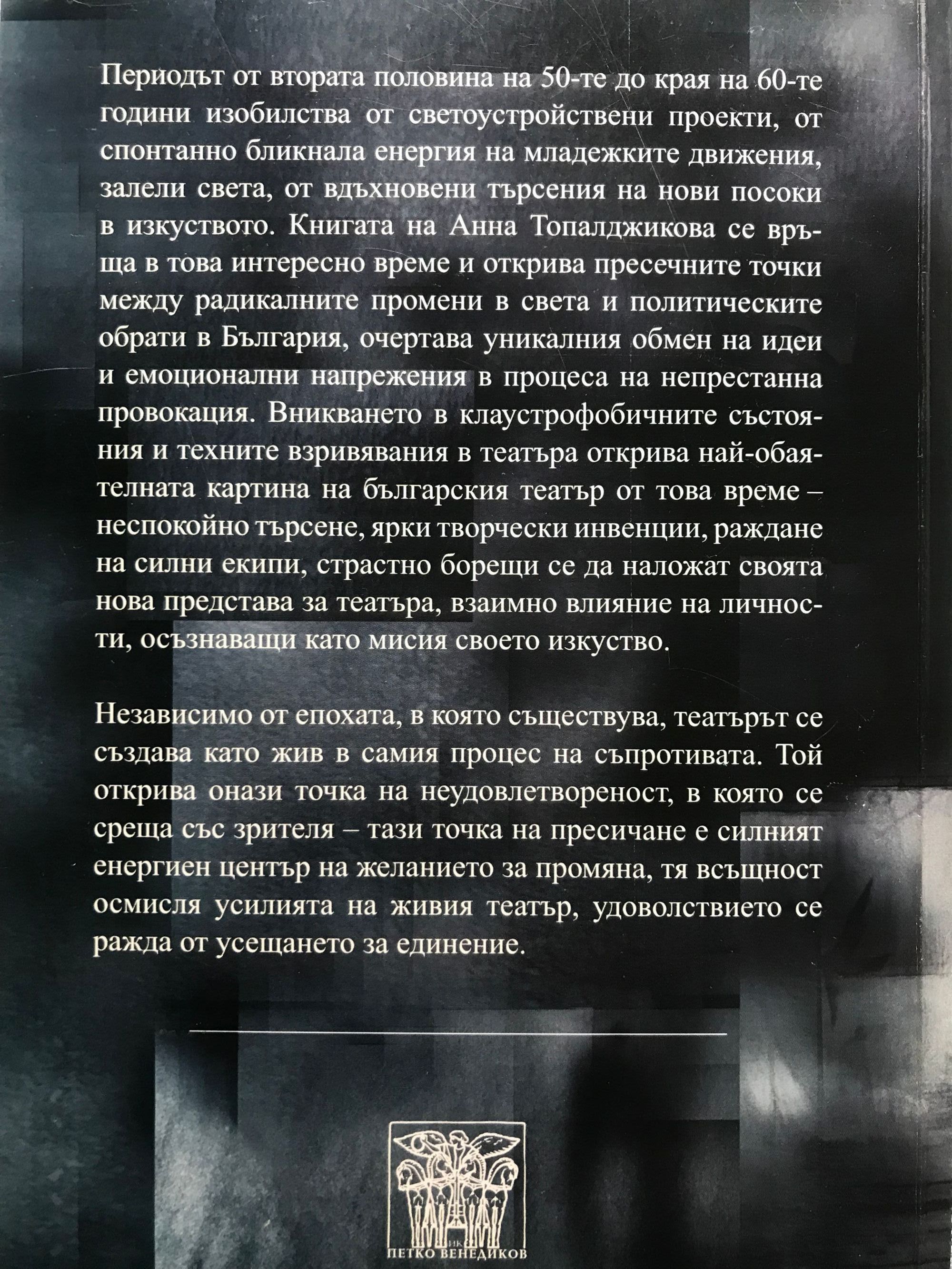 Периодът от втората половина на 50-те до края на 60-те години изобилства от светоустройствени проекти, от спонтанно бликнала енергия на младежките движения, залели света, от вдъхновени търсения на нови посоки в изкуството. Книгата на Анна Топалджикова се връща в това интересно време и открива пресечните точки между радикалните промени в света и политическите обрати в България, очертава уникалния обмен на идеи и емоционални напрежения в процеса на непрестанна провокация. Вникването в клаустрофобичните състояния и техните взривявания в театъра открива най-обаятелната картина на българския театър от това време – неспокойно търсене, ярки творчески инвенции, раждане на силни екипи, страстно борещи се да наложат своята нова представа за театъра, взаимно влияние на личности, осъзнаващи като мисия своето изкуство.

Независимо от епохата, в която съществува, театърът се създава като жив в самия процес на съпротивата. Той открива онази точка на неудовлетвореност, в която се среща със зрителя – тази точка на пресичане е силният енергиен център на желанието за промяна, тя всъщност осмисля усилията на живия театър, удоволствието се ражда от усещането за единение.

ИК
ПЕТКО ВЕНЕДИКОВ